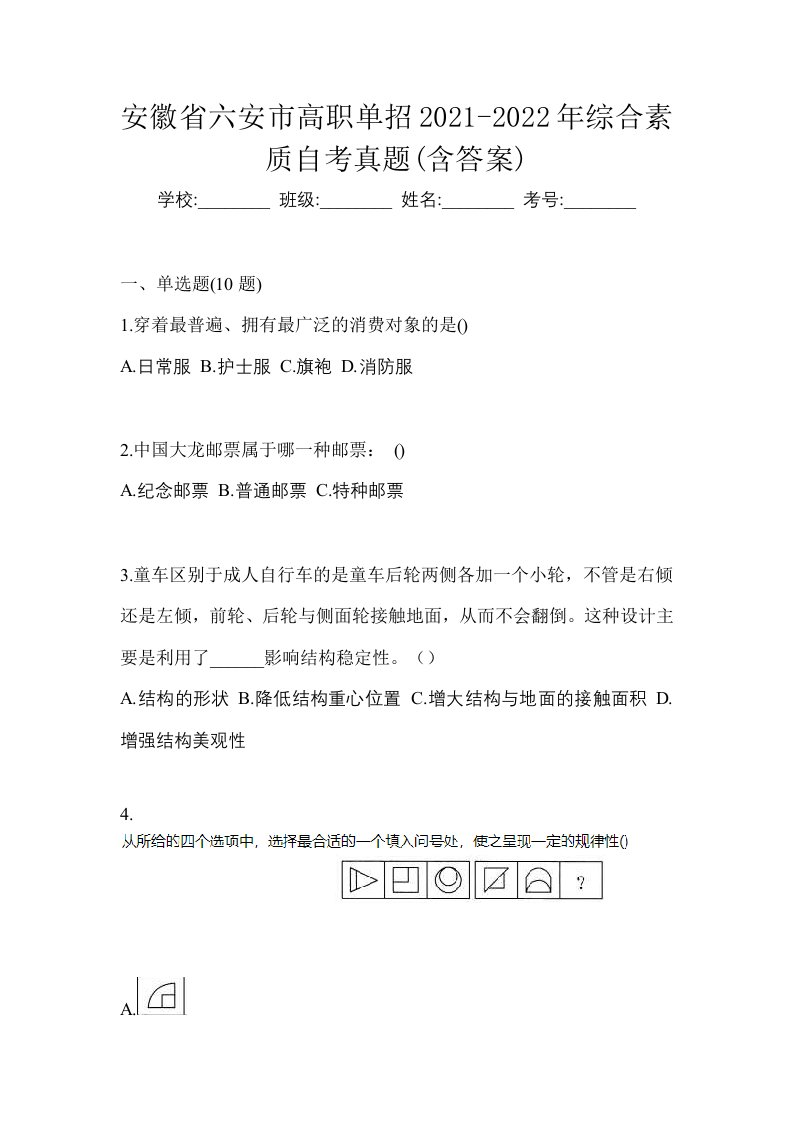 安徽省六安市高职单招2021-2022年综合素质自考真题(含答案)

学校:________ 班级:________ 姓名:________ 考号:________

一、单选题(10 题)

1.穿着最普遍、拥有最广泛的消费对象的是()

A.日常服 B.护士服 C.旗袍 D.消防服

2.中国大龙邮票属于哪一种邮票： ()

A.纪念邮票 B.普通邮票 C.特种邮票

3.童车区别于成人自行车的是童车后轮两侧各加一个小轮，不管是右倾还是左倾，前轮、后轮与侧面轮接触地面，从而不会翻倒。这种设计主要是利用了______影响结构稳定性。（）

A.结构的形状 B.降低结构重心位置 C.增大结构与地面的接触面积 D.增强结构美观性

4.

从所给的四个选项中，选择最合适的一个填入问号处，使之呈现一定的规律性()

?

A.